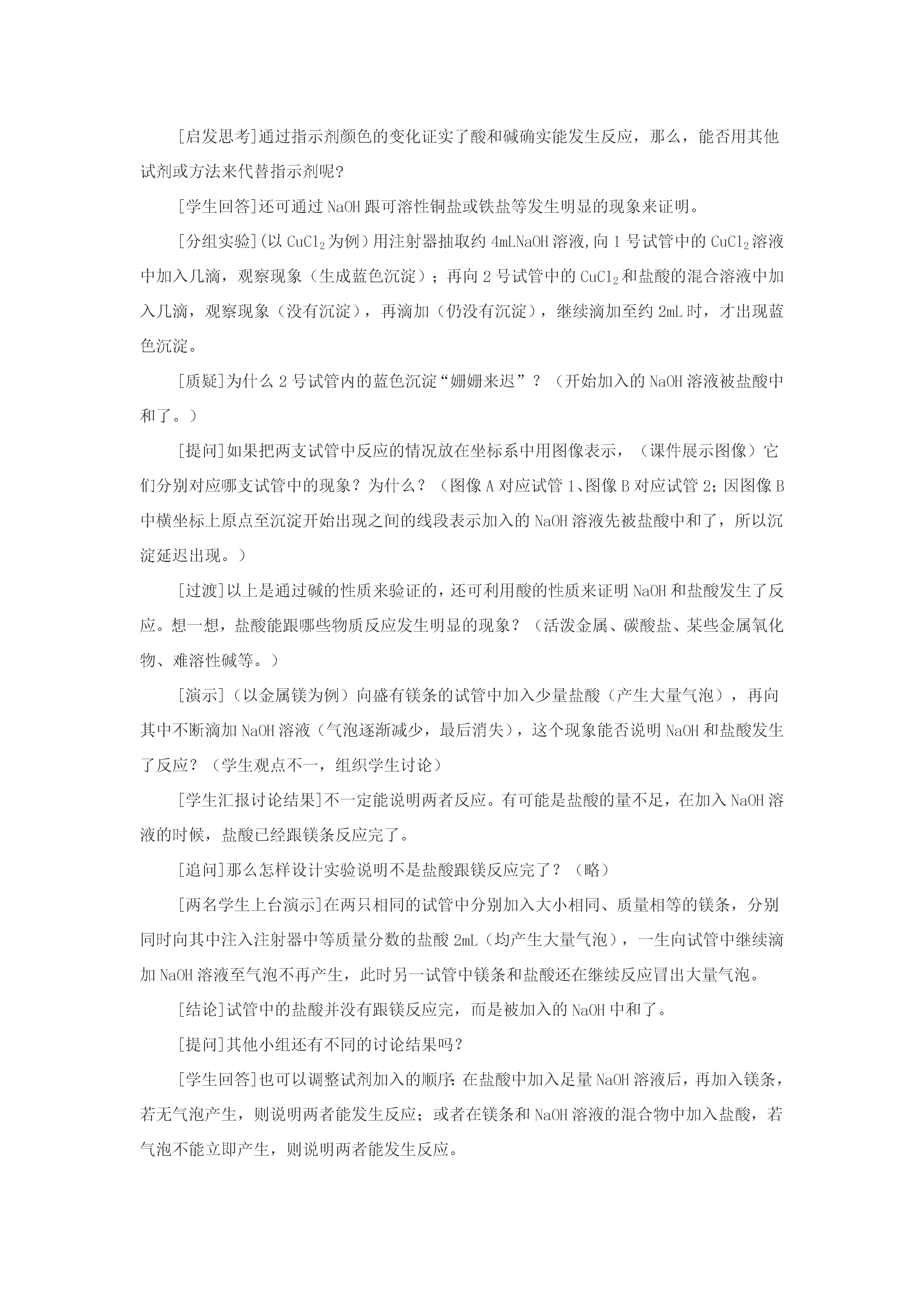 [启发思考]通过指示剂颜色的变化证实了酸和碱确实能发生反应，那么，能否用其他试剂或方法来代替指示剂呢？

[学生回答]还可通过 NaOH 跟可溶性铜盐或铁盐等发生明显的现象来证明。

[分组实验]（以 $CuCl_2$ 为例）用注射器抽取约 4mLNaOH 溶液，向 1 号试管中的 $CuCl_2$ 溶液中加入几滴，观察现象（生成蓝色沉淀）；再向 2 号试管中的 $CuCl_2$ 和盐酸的混合溶液中加入几滴，观察现象（没有沉淀），再滴加（仍没有沉淀），继续滴加至约 2mL 时，才出现蓝色沉淀。

[质疑]为什么 2 号试管内的蓝色沉淀“姗姗来迟”？（开始加入的 NaOH 溶液被盐酸中和了。）

[提问]如果把两支试管中反应的情况放在坐标系中用图像表示，（课件展示图像）它们分别对应哪支试管中的现象？为什么？（图像 A 对应试管 1、图像 B 对应试管 2；因图像 B 中横坐标上原点至沉淀开始出现之间的线段表示加入的 NaOH 溶液先被盐酸中和了，所以沉淀延迟出现。）

[过渡]以上是通过碱的性质来验证的，还可利用酸的性质来证明 NaOH 和盐酸发生了反应。想一想，盐酸能跟哪些物质反应发生明显的现象？（活泼金属、碳酸盐、某些金属氧化物、难溶性碱等。）

[演示]（以金属镁为例）向盛有镁条的试管中加入少量盐酸（产生大量气泡），再向其中不断滴加 NaOH 溶液（气泡逐渐减少，最后消失），这个现象能否说明 NaOH 和盐酸发生了反应？（学生观点不一，组织学生讨论）

[学生汇报讨论结果]不一定能说明两者反应。有可能是盐酸的量不足，在加入 NaOH 溶液的时候，盐酸已经跟镁条反应完了。

[追问]那么怎样设计实验说明不是盐酸跟镁反应完了？（略）

[两名学生上台演示]在两只相同的试管中分别加入大小相同、质量相等的镁条，分别同时向其中注入注射器中等质量分数的盐酸 2mL（均产生大量气泡），一生向试管中继续滴加 NaOH 溶液至气泡不再产生，此时另一试管中镁条和盐酸还在继续反应冒出大量气泡。

[结论]试管中的盐酸并没有跟镁反应完，而是被加入的 NaOH 中和了。

[提问]其他小组还有不同的讨论结果吗？

[学生回答]也可以调整试剂加入的顺序：在盐酸中加入足量 NaOH 溶液后，再加入镁条，若无气泡产生，则说明两者能发生反应；或者在镁条和 NaOH 溶液的混合物中加入盐酸，若气泡不能立即产生，则说明两者能发生反应。